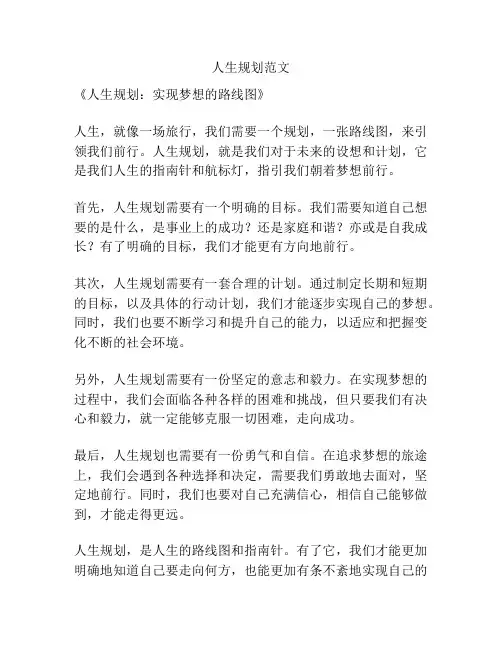 人生规划范文

《人生规划：实现梦想的路线图》

人生，就像一场旅行，我们需要一个规划，一张路线图，来引领我们前行。人生规划，就是我们对于未来的设想和计划，它是我们人生的指南针和航标灯，指引我们朝着梦想前行。

首先，人生规划需要有一个明确的目标。我们需要知道自己想要的是什么，是事业上的成功？还是家庭和谐？亦或是自我成长？有了明确的目标，我们才能更有方向地前行。

其次，人生规划需要有一套合理的计划。通过制定长期和短期的目标，以及具体的行动计划，我们才能逐步实现自己的梦想。同时，我们也要不断学习和提升自己的能力，以适应和把握变化不断的社会环境。

另外，人生规划需要有一份坚定的意志和毅力。在实现梦想的过程中，我们会面临各种各样的困难和挑战，但只要我们有决心和毅力，就一定能够克服一切困难，走向成功。

最后，人生规划也需要有一份勇气和自信。在追求梦想的旅途上，我们会遇到各种选择和决定，需要我们勇敢地去面对，坚定地前行。同时，我们也要对自己充满信心，相信自己能够做到，才能走得更远。

人生规划，是人生的路线图和指南针。有了它，我们才能更加明确地知道自己要走向何方，也能更加有条不紊地实现自己的